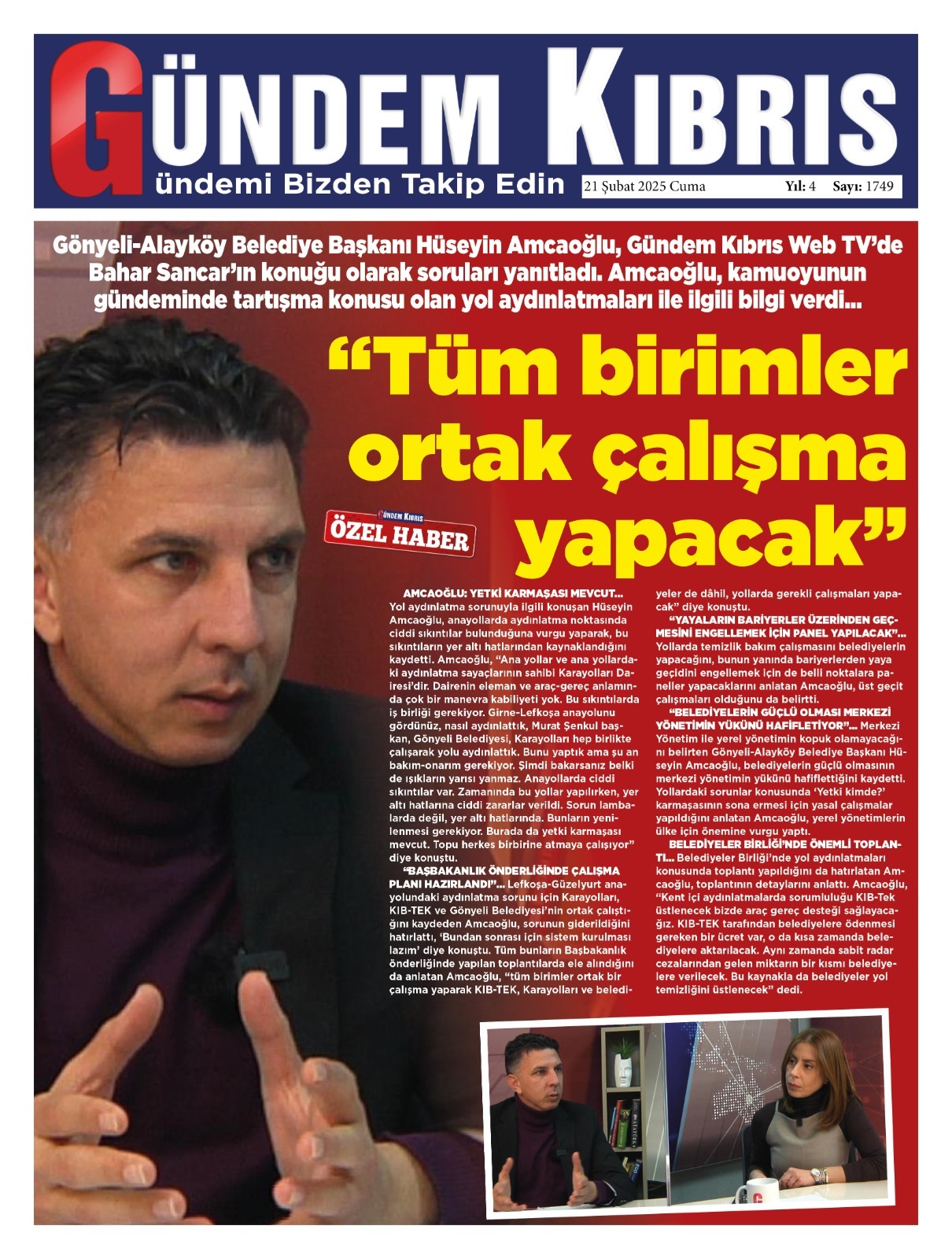 GÜNDEM KIBRIS
Gündemi Bizden Takip Edin
21 Şubat 2025 Cuma Yıl: 4 Sayı: 1749

Gönyeli-Alayköy Belediye Başkanı Hüseyin Amcaoğlu, Gündem Kıbrıs Web TV'de Bahar Sancar'ın konuğu olarak soruları yanıtladı. Amcaoğlu, kamuoyunun gündeminde tartışma konusu olan yol aydınlatmaları ile ilgili bilgi verdi...

"Tüm birimler ortak çalışma yapacak"

GÜNDEM KIBRIS
ÖZEL HABER

AMCAOĞLU: YETKİ KARMAŞASI MEVCUT... Yol aydınlatma sorunuyla ilgili konuşan Hüseyin Amcaoğlu, anayollarda aydınlatma noktasında ciddi sıkıntılar bulunduğuna vurgu yaparak, bu sıkıntıların yer altı hatlarından kaynaklandığını kaydetti. Amcaoğlu, "Ana yollar ve ana yollardaki aydınlatma sayaçlarının sahibi Karayolları Dairesi'dir. Dairenin eleman ve araç-gereç anlamında çok bir manevra kabiliyeti yok. Bu sıkıntılarda iş birliği gerekiyor. Girne-Lefkoşa anayolunu gördünüz, nasıl aydınlattık, Murat Şenkul başkan, Gönyeli Belediyesi, Karayolları hep birlikte çalışarak yolu aydınlattık. Bunu yaptık ama şu an bakım-onarım gerekiyor. Şimdi bakarsanız belki de ışıkların yarısı yanmaz. Anayollarda ciddi sıkıntılar var. Zamanında bu yollar yapılırken, yer altı hatlarına ciddi zararlar verildi. Sorun lambalarda değil, yer altı hatlarında. Bunların yenilenmesi gerekiyor. Burada da yetki karmaşası mevcut. Topu herkes birbirine atmaya çalışıyor" diye konuştu.

"BAŞBAKANLIK ÖNDERLİĞİNDE ÇALIŞMA PLANI HAZIRLANDI"... Lefkoşa-Güzelyurt anayolundaki aydınlatma sorunu için Karayolları, KIB-TEK ve Gönyeli Belediyesi'nin ortak çalıştığını kaydeden Amcaoğlu, sorunun giderildiğini hatırlattı, 'Bundan sonrası için sistem kurulması lazım' diye konuştu. Tüm bunların Başbakanlık önderliğinde yapılan toplantılarda ele alındığını da anlatan Amcaoğlu, "tüm birimler ortak bir çalışma yaparak KIB-TEK, Karayolları ve belediyeler de dâhil, yollarda gerekli çalışmaları yapacak" diye konuştu.

"YAYALARIN BARİYERLER ÜZERİNDEN GEÇMESİNİ ENGELLEMEK İÇİN PANEL YAPILACAK"... Yollarda temizlik bakım çalışmasını belediyelerin yapacağını, bunun yanında bariyerlerden yaya geçidini engellemek için de belli noktalara paneller yapacaklarını anlatan Amcaoğlu, üst geçit çalışmaları olduğunu da belirtti.

"BELEDİYELERİN GÜÇLÜ OLMASI MERKEZİ YÖNETİMİN YÜKÜNÜ HAFİFLETİYOR"... Merkezi Yönetim ile yerel yönetimin kopuk olamayacağını belirten Gönyeli-Alayköy Belediye Başkanı Hüseyin Amcaoğlu, belediyelerin güçlü olmasının merkezi yönetimin yükünü hafiflettiğini kaydetti. Yollardaki sorunlar konusunda 'Yetki kimde?' karmaşasının sona ermesi için yasal çalışmalar yapıldığını anlatan Amcaoğlu, yerel yönetimlerin ülke için önemine vurgu yaptı.

BELEDİYELER BİRLİĞİ'NDE ÖNEMLİ TOPLANTI... Belediyeler Birliği'nde yol aydınlatmaları konusunda toplantı yapıldığını da hatırlatan Amcaoğlu, toplantının detaylarını anlattı. Amcaoğlu, "Kent içi aydınlatmalarda sorumluluğu KIB-Tek üstlenecek bizde araç gereç desteği sağlayacağız. KIB-TEK tarafından belediyelere ödenmesi gereken bir ücret var, o da kısa zamanda belediyelere aktarılacak. Aynı zamanda sabit radar cezalarından gelen miktarın bir kısmı belediyelere verilecek. Bu kaynakla da belediyeler yol temizliğini üstlenecek" dedi.